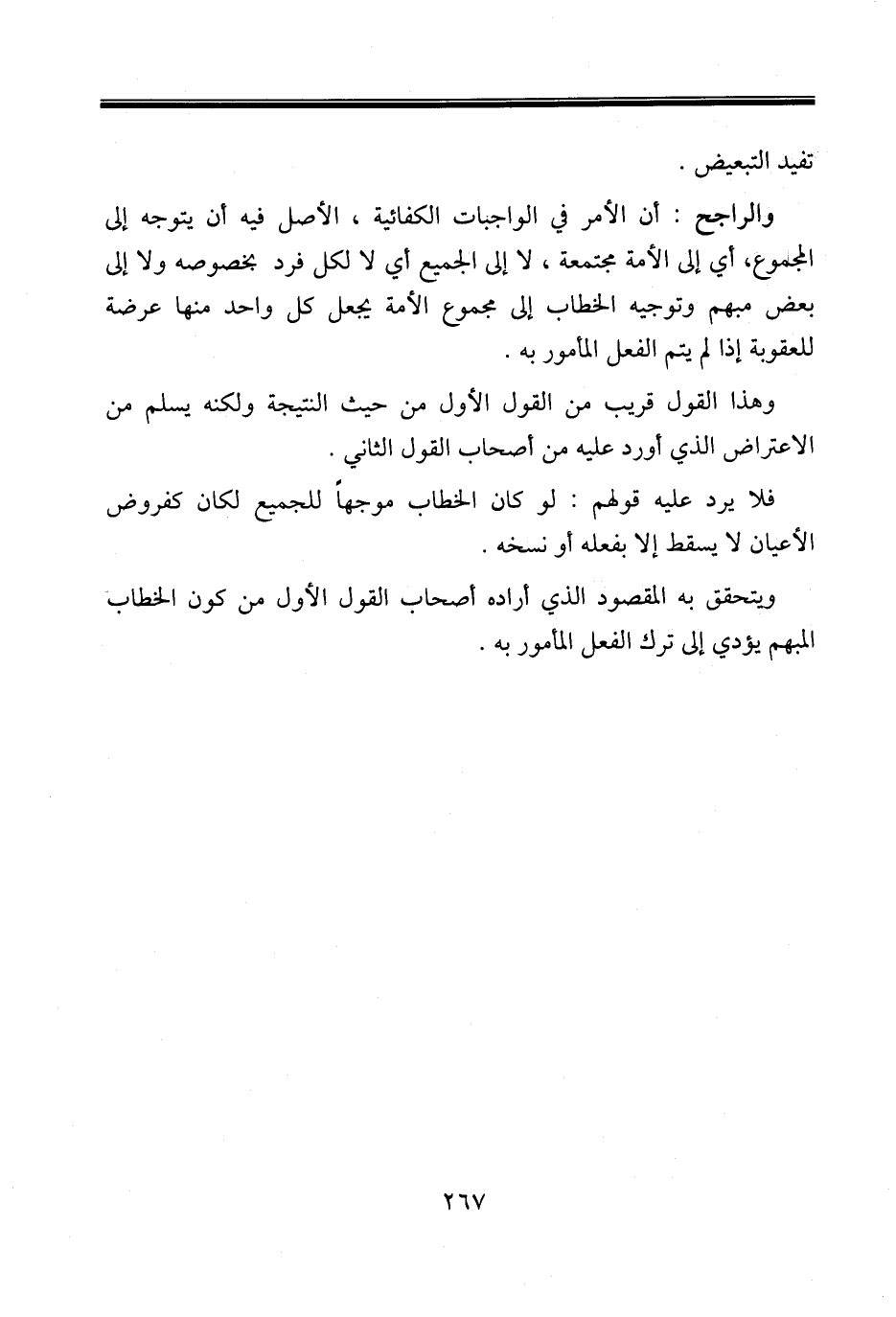 تفيد التبعيض .

والراجح : أن الأمر في الواجبات الكفائية ، الأصل فيه أن يتوجه إلى المجموع، أي إلى الأمة مجتمعة ، لا إلى الجميع أي لا لكل فرد بخصوصه ولا إلى بعض مبهم وتوجيه الخطاب إلى مجموع الأمة يجعل كل واحد منها عرضة للعقوبة إذا لم يتم الفعل المأمور به .

وهذا القول قريب من القول الأول من حيث النتيجة ولكنه يسلم من الاعتراض الذي أورد عليه من أصحاب القول الثاني .

فلا يرد عليه قولهم : لو كان الخطاب موجهاً للجميع لكان كفروض الأعيان لا يسقط إلا بفعله أو نسخه .

ويتحقق به المقصود الذي أراده أصحاب القول الأول من كون الخطاب المبهم يؤدي إلى ترك الفعل المأمور به .

٢٦٧